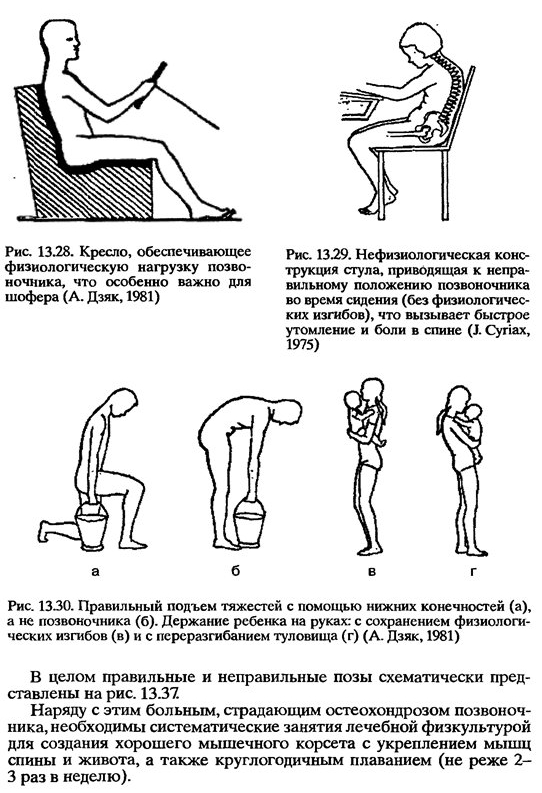 Рис. 13.28. Кресло, обеспечивающее физиологическую нагрузку позвоночника, что особенно важно для шофера (А. Дзяк, 1981)

Рис. 13.29. Нефизиологическая конструкция стула, приводящая к неправильному положению позвоночника во время сидения (без физиологических изгибов), что вызывает быстрое утомление и боли в спине (J. Cyriax, 1975)

а

б

в

г

Рис. 13.30. Правильный подъем тяжестей с помощью нижних конечностей (а), а не позвоночника (б). Держание ребенка на руках: с сохранением физиологических изгибов (в) и с переразгибанием туловища (г) (А. Дзяк, 1981)

В целом правильные и неправильные позы схематически представлены на рис. 13.37.

Наряду с этим больным, страдающим остеохондрозом позвоночника, необходимы систематические занятия лечебной физкультурой для создания хорошего мышечного корсета с укреплением мышц спины и живота, а также круглогодичным плаванием (не реже 2–3 раз в неделю).